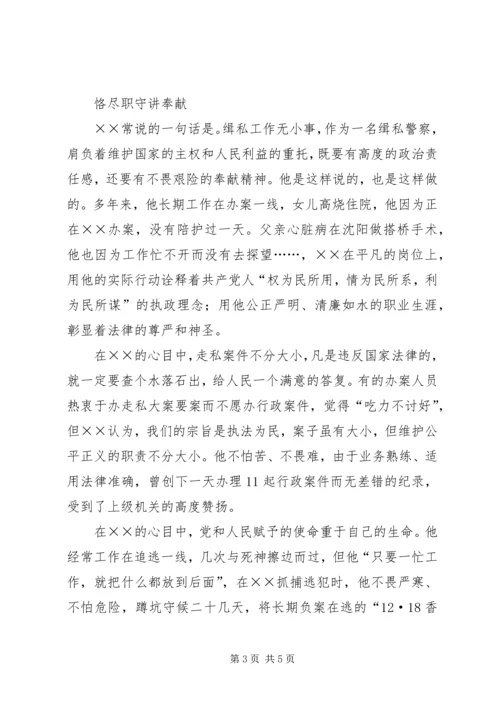 恪尽职守讲奉献

××常说的一句话是。缉私工作无小事，作为一名缉私警察，肩负着维护国家的主权和人民利益的重托，既要有高度的政治责任感，还要有不畏艰险的奉献精神。他是这样说的，也是这样做的。多年来，他长期工作在办案一线，女儿高烧住院，他因为正在××办案，没有陪护过一天。父亲心脏病在沈阳做搭桥手术，他也因为工作忙不开而没有去探望……，××在平凡的岗位上，用他的实际行动诠释着共产党人“权为民所用，情为民所系，利为民所谋”的执政理念；用他公正严明、清廉如水的职业生涯，彰显着法律的尊严和神圣。

在××的心目中，走私案件不分大小，凡是违反国家法律的，就一定要查个水落石出，给人民一个满意的答复。有的办案人员热衷于办走私大案要案而不愿办行政案件，觉得“吃力不讨好”，但××认为，我们的宗旨是执法为民，案子虽有大小，但维护公平正义的职责不分大小。他不怕苦、不畏难，由于业务熟练、适用法律准确，曾创下一天办理11起行政案件而无差错的纪录，受到了上级机关的高度赞扬。

在××的心目中，党和人民赋予的使命重于自己的生命。他经常工作在追逃一线，几次与死神擦边而过，但他“只要一忙工作，就把什么都放到后面”，在××抓捕逃犯时，他不畏严寒、不怕危险，蹲坑守候二十几天，将长期负案在逃的“12·18香

第3页 共5页